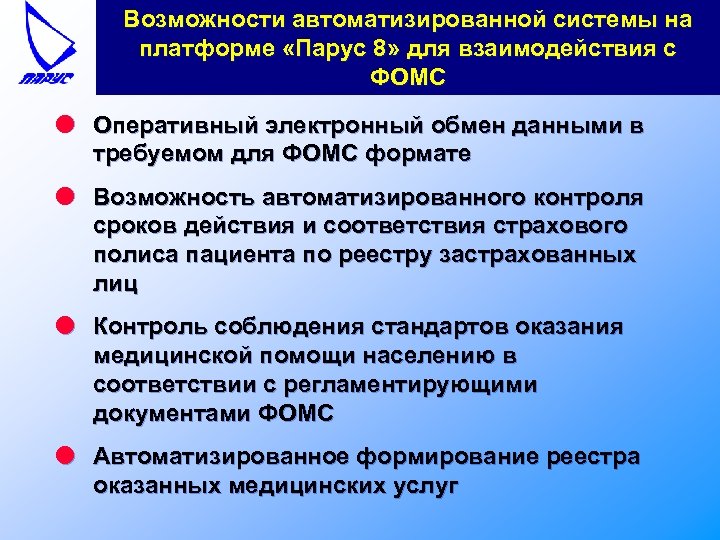 ПАРУС

Возможности автоматизированной системы на платформе «Парус 8» для взаимодействия с ФОМС

Оперативный электронный обмен данными в требуемом для ФОМС формате

Возможность автоматизированного контроля сроков действия и соответствия страхового полиса пациента по реестру застрахованных лиц

Контроль соблюдения стандартов оказания медицинской помощи населению в соответствии с регламентирующими документами ФОМС

Автоматизированное формирование реестра оказанных медицинских услуг